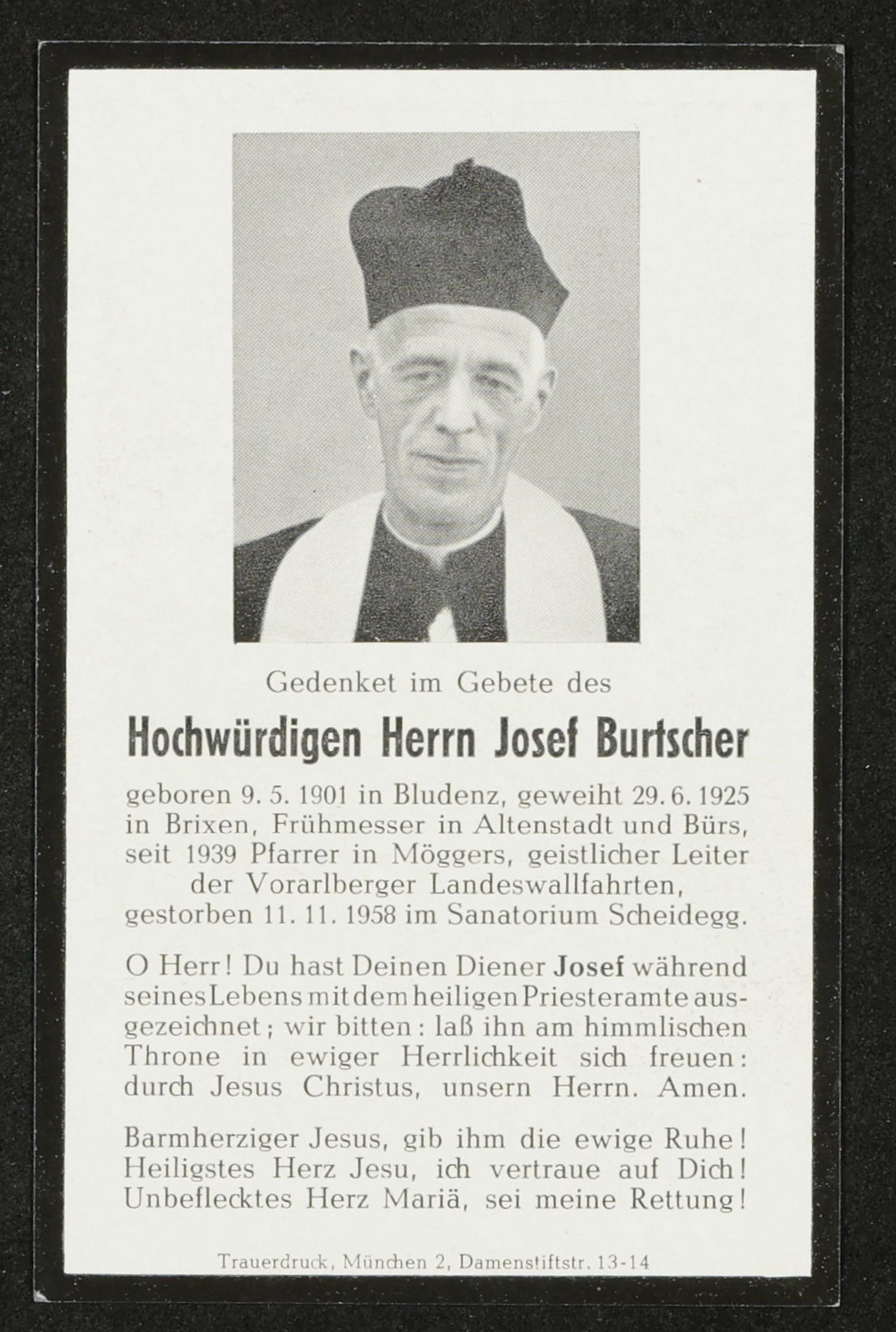 Gedenket im Gebete des

Hochwürdigen Herrn Josef Burtscher

geboren 9. 5. 1901 in Bludenz, geweiht 29. 6. 1925 in Brixen, Frühmesser in Altenstadt und Bürs, seit 1939 Pfarrer in Möggers, geistlicher Leiter der Vorarlberger Landeswallfahrten, gestorben 11. 11. 1958 im Sanatorium Scheidegg.

O Herr! Du hast Deinen Diener Josef während seines Lebens mit dem heiligen Priesteramte ausgezeichnet; wir bitten: laß ihn am himmlischen Throne in ewiger Herrlichkeit sich freuen: durch Jesus Christus, unsern Herrn. Amen.

Barmherziger Jesus, gib ihm die ewige Ruhe!
Heiligstes Herz Jesu, ich vertraue auf Dich!
Unbeflecktes Herz Mariä, sei meine Rettung!

Trauerdruck, München 2, Damenstiftstr. 13-14